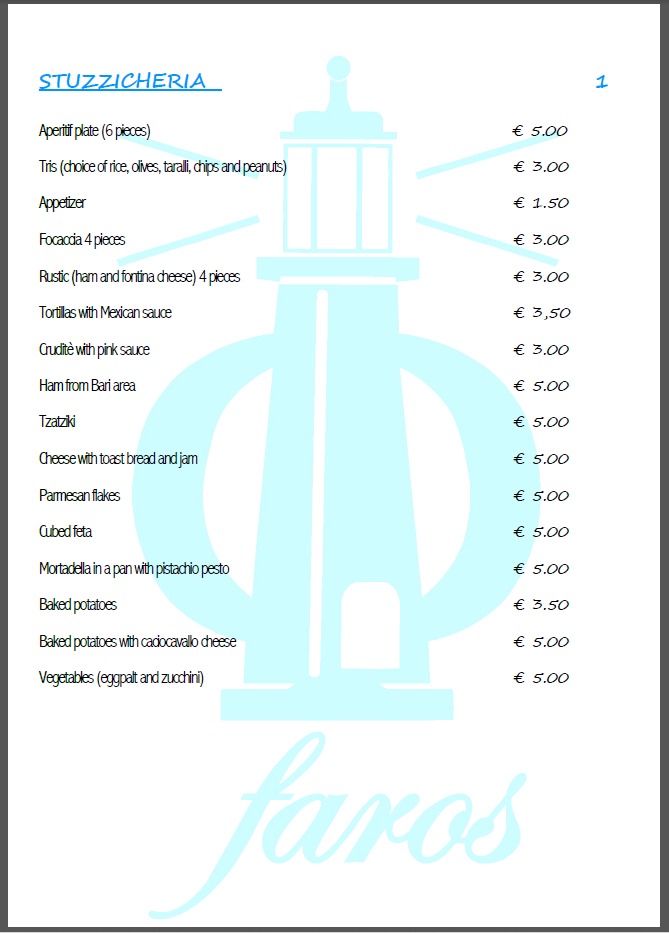 STUZZICHERIA 1

| | |
|---|---|
| Aperitif plate (6 pieces) | € 5.00 |
| Tris (choice of rice, olives, taralli, chips and peanuts) | € 3.00 |
| Appetizer | € 1.50 |
| Focaccia 4 pieces | € 3.00 |
| Rustic (ham and fontina cheese) 4 pieces | € 3.00 |
| Tortillas with Mexican sauce | € 3,50 |
| Cruditè with pink sauce | € 3.00 |
| Ham from Bari area | € 5.00 |
| Tzatziki | € 5.00 |
| Cheese with toast bread and jam | € 5.00 |
| Parmesan flakes | € 5.00 |
| Cubed feta | € 5.00 |
| Mortadella in a pan with pistachio pesto | € 5.00 |
| Baked potatoes | € 3.50 |
| Baked potatoes with caciocavallo cheese | € 5.00 |
| Vegetables (eggpalt and zucchini) | € 5.00 |

faros